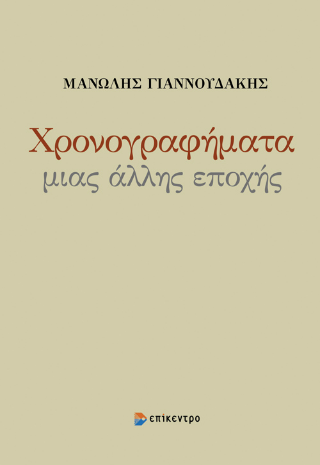 ΜΑΝΩΛΗΣ ΓΙΑΝΝΟΥΔΑΚΗΣ

Χρονογραφήματα
μιας άλλης εποχής

επίκεντρο